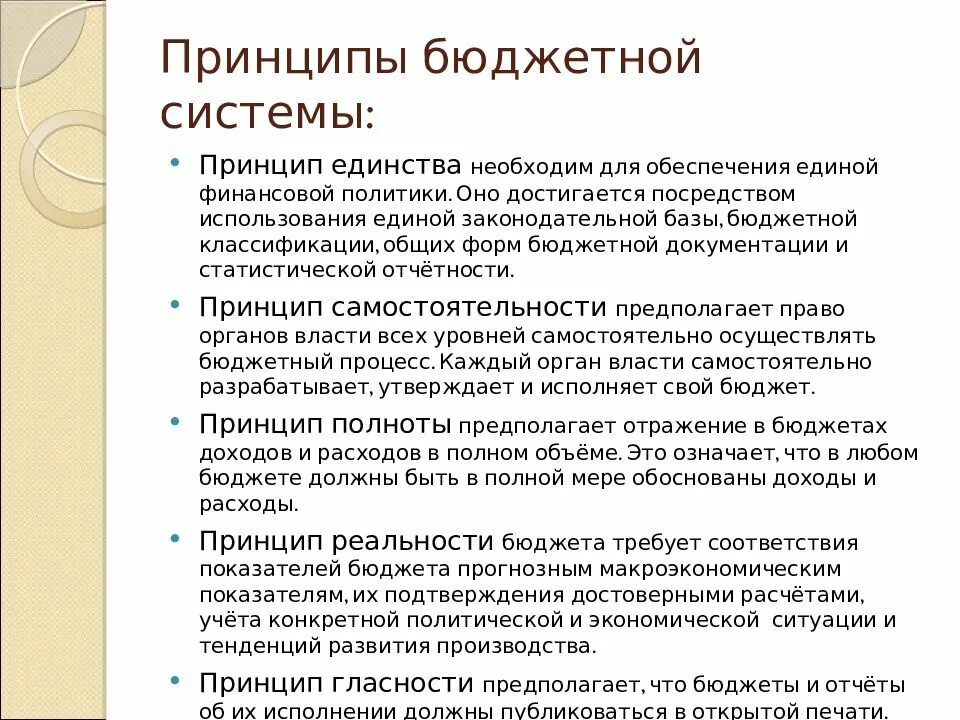 Принципы бюджетной системы:

• Принцип единства необходим для обеспечения единой финансовой политики. Оно достигается посредством использования единой законодательной базы, бюджетной классификации, общих форм бюджетной документации и статистической отчётности.

• Принцип самостоятельности предполагает право органов власти всех уровней самостоятельно осуществлять бюджетный процесс. Каждый орган власти самостоятельно разрабатывает, утверждает и исполняет свой бюджет.

• Принцип полноты предполагает отражение в бюджетах доходов и расходов в полном объёме. Это означает, что в любом бюджете должны быть в полной мере обоснованы доходы и расходы.

• Принцип реальности бюджета требует соответствия показателей бюджета прогнозным макроэкономическим показателям, их подтверждения достоверными расчётами, учёта конкретной политической и экономической ситуации и тенденций развития производства.

• Принцип гласности предполагает, что бюджеты и отчёты об их исполнении должны публиковаться в открытой печати.